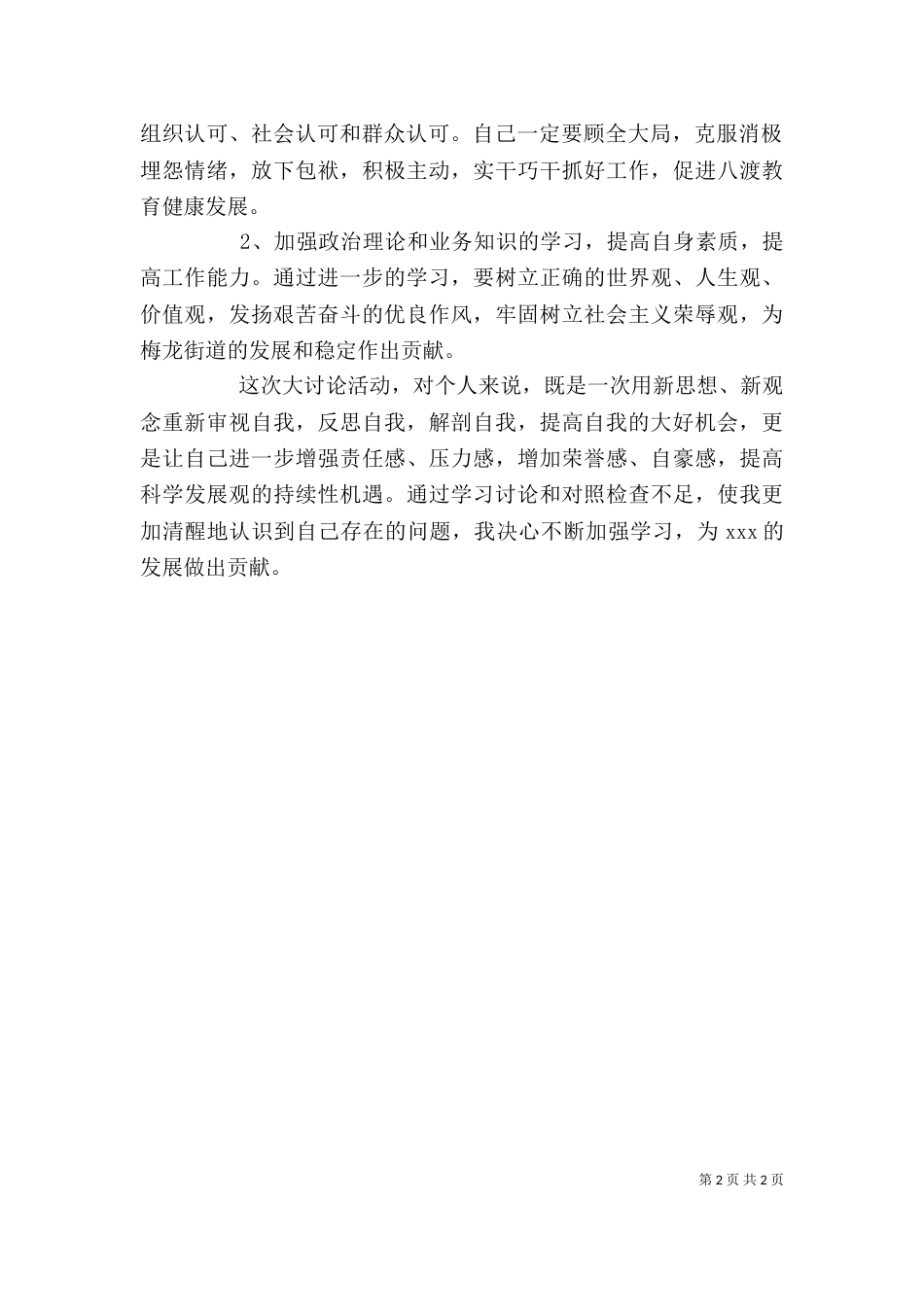 组织认可、社会认可和群众认可。自己一定要顾全大局，克服消极埋怨情绪，放下包袱，积极主动，实干巧干抓好工作，促进八渡教育健康发展。

2、加强政治理论和业务知识的学习，提高自身素质，提高工作能力。通过进一步的学习，要树立正确的世界观、人生观、价值观，发扬艰苦奋斗的优良作风，牢固树立社会主义荣辱观，为梅龙街道的发展和稳定作出贡献。

这次大讨论活动，对个人来说，既是一次用新思想、新观念重新审视自我，反思自我，解剖自我，提高自我的大好机会，更是让自己进一步增强责任感、压力感，增加荣誉感、自豪感，提高科学发展观的持续性机遇。通过学习讨论和对照检查不足，使我更加清醒地认识到自己存在的问题，我决心不断加强学习，为 xxx 的发展做出贡献。

第 2 页 共 2 页